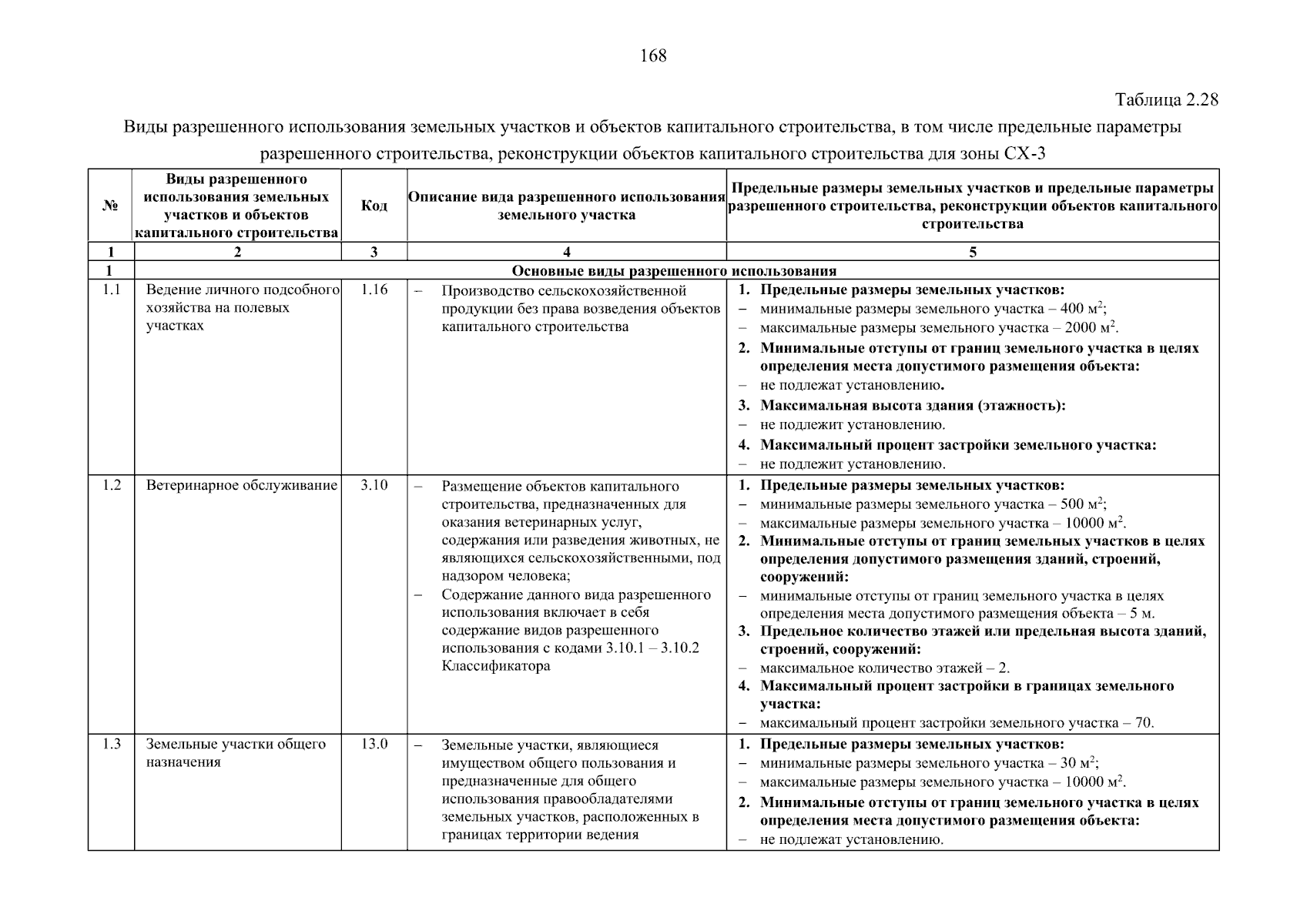 168

Таблица 2.28

Виды разрешенного использования земельных участков и объектов капитального строительства, в том числе предельные параметры разрешенного строительства, реконструкции объектов капитального строительства для зоны СХ-3

| № | Виды разрешенного использования земельных участков и объектов капитального строительства | Код | Описание вида разрешенного использования земельного участка | Предельные размеры земельных участков и предельные параметры разрешенного строительства, реконструкции объектов капитального строительства |
|---|---|---|---|---|
| 1 | 2 | 3 | 4 | 5 |
| 1 | Основные виды разрешенного использования | | | |
| 1.1 | Ведение личного подсобного хозяйства на полевых участках | 1.16 | – Производство сельскохозяйственной продукции без права возведения объектов капитального строительства | 1. Предельные размеры земельных участков: – минимальные размеры земельного участка – 400 м$^2$; – максимальные размеры земельного участка – 2000 м$^2$. 2. Минимальные отступы от границ земельного участка в целях определения места допустимого размещения объекта: – не подлежат установлению. 3. Максимальная высота здания (этажность): – не подлежит установлению. 4. Максимальный процент застройки земельного участка: – не подлежит установлению. |
| 1.2 | Ветеринарное обслуживание | 3.10 | – Размещение объектов капитального строительства, предназначенных для оказания ветеринарных услуг, содержания или разведения животных, не являющихся сельскохозяйственными, под надзором человека; – Содержание данного вида разрешенного использования включает в себя содержание видов разрешенного использования с кодами 3.10.1 – 3.10.2 Классификатора | 1. Предельные размеры земельных участков: – минимальные размеры земельного участка – 500 м$^2$; – максимальные размеры земельного участка – 10000 м$^2$. 2. Минимальные отступы от границ земельных участков в целях определения допустимого размещения зданий, строений, сооружений: – минимальные отступы от границ земельного участка в целях определения места допустимого размещения объекта – 5 м. 3. Предельное количество этажей или предельная высота зданий, строений, сооружений: – максимальное количество этажей – 2. 4. Максимальный процент застройки в границах земельного участка: – максимальный процент застройки земельного участка – 70. |
| 1.3 | Земельные участки общего назначения | 13.0 | – Земельные участки, являющиеся имуществом общего пользования и предназначенные для общего использования правообладателями земельных участков, расположенных в границах территории ведения | 1. Предельные размеры земельных участков: – минимальные размеры земельного участка – 30 м$^2$; – максимальные размеры земельного участка – 10000 м$^2$. 2. Минимальные отступы от границ земельного участка в целях определения места допустимого размещения объекта: – не подлежат установлению. |